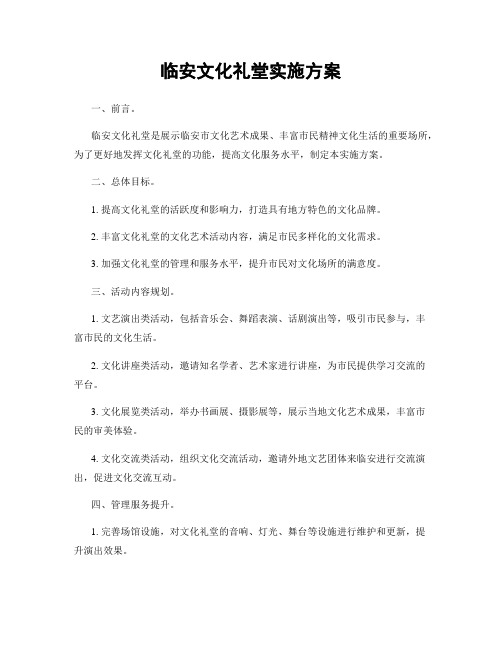 临安文化礼堂实施方案

一、前言。

临安文化礼堂是展示临安市文化艺术成果、丰富市民精神文化生活的重要场所，为了更好地发挥文化礼堂的功能，提高文化服务水平，制定本实施方案。

二、总体目标。

1. 提高文化礼堂的活跃度和影响力，打造具有地方特色的文化品牌。

2. 丰富文化礼堂的文化艺术活动内容，满足市民多样化的文化需求。

3. 加强文化礼堂的管理和服务水平，提升市民对文化场所的满意度。

三、活动内容规划。

1. 文艺演出类活动，包括音乐会、舞蹈表演、话剧演出等，吸引市民参与，丰富市民的文化生活。

2. 文化讲座类活动，邀请知名学者、艺术家进行讲座，为市民提供学习交流的平台。

3. 文化展览类活动，举办书画展、摄影展等，展示当地文化艺术成果，丰富市民的审美体验。

4. 文化交流类活动，组织文化交流活动，邀请外地文艺团体来临安进行交流演出，促进文化交流互动。

四、管理服务提升。

1. 完善场馆设施，对文化礼堂的音响、灯光、舞台等设施进行维护和更新，提升演出效果。